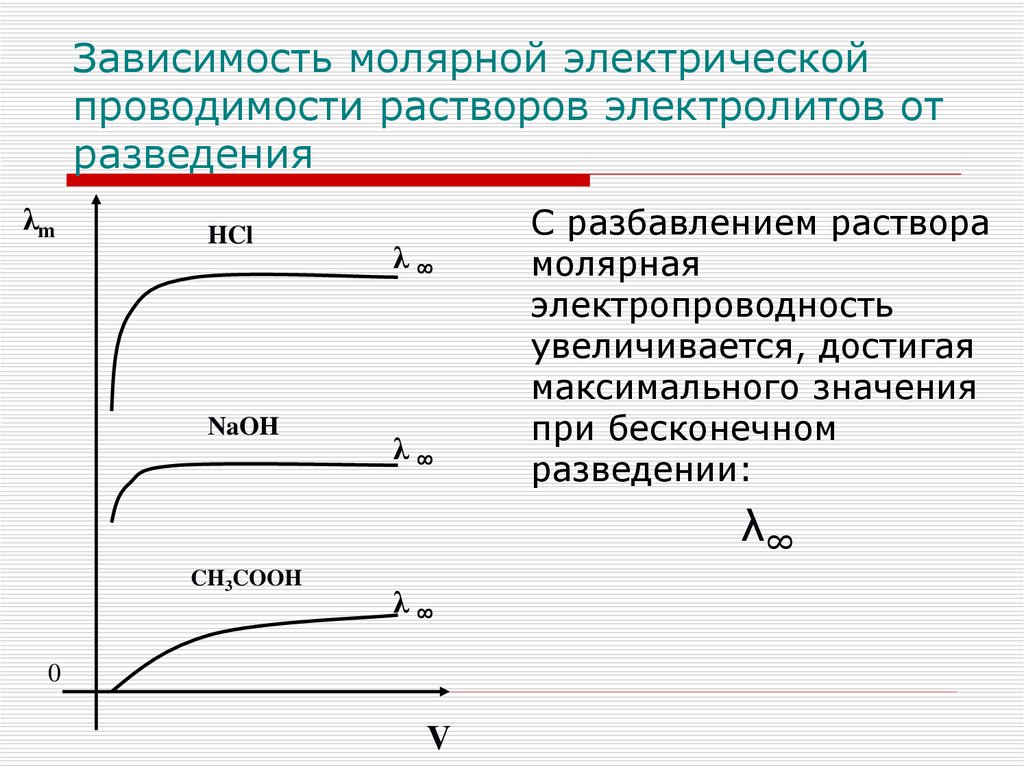 Зависимость молярной электрической проводимости растворов электролитов от разведения

$\lambda_m$

HCl

$\lambda_\infty$

NaOH

$\lambda_\infty$

$CH_3COOH$

$\lambda_\infty$

0

V

С разбавлением раствора молярная электропроводность увеличивается, достигая максимального значения при бесконечном разведении:

$\lambda_\infty$